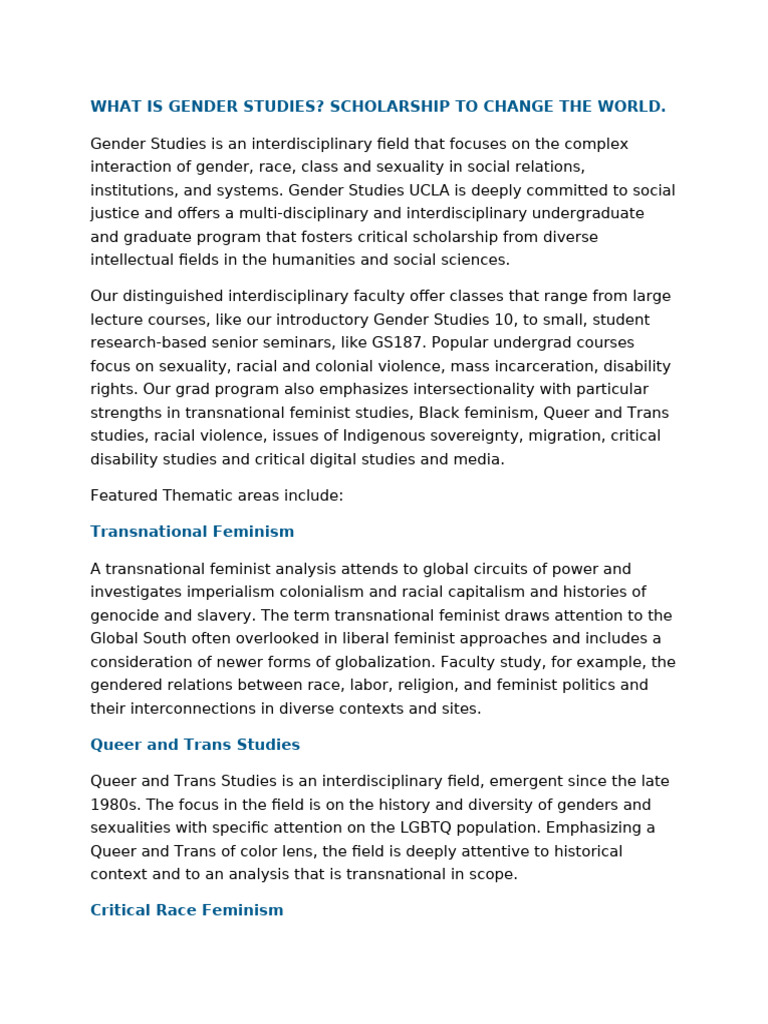 WHAT IS GENDER STUDIES? SCHOLARSHIP TO CHANGE THE WORLD.

Gender Studies is an interdisciplinary field that focuses on the complex interaction of gender, race, class and sexuality in social relations, institutions, and systems. Gender Studies UCLA is deeply committed to social justice and offers a multi-disciplinary and interdisciplinary undergraduate and graduate program that fosters critical scholarship from diverse intellectual fields in the humanities and social sciences.

Our distinguished interdisciplinary faculty offer classes that range from large lecture courses, like our introductory Gender Studies 10, to small, student research-based senior seminars, like GS187. Popular undergrad courses focus on sexuality, racial and colonial violence, mass incarceration, disability rights. Our grad program also emphasizes intersectionality with particular strengths in transnational feminist studies, Black feminism, Queer and Trans studies, racial violence, issues of Indigenous sovereignty, migration, critical disability studies and critical digital studies and media.

Featured Thematic areas include:

Transnational Feminism

A transnational feminist analysis attends to global circuits of power and investigates imperialism colonialism and racial capitalism and histories of genocide and slavery. The term transnational feminist draws attention to the Global South often overlooked in liberal feminist approaches and includes a consideration of newer forms of globalization. Faculty study, for example, the gendered relations between race, labor, religion, and feminist politics and their interconnections in diverse contexts and sites.

Queer and Trans Studies

Queer and Trans Studies is an interdisciplinary field, emergent since the late 1980s. The focus in the field is on the history and diversity of genders and sexualities with specific attention on the LGBTQ population. Emphasizing a Queer and Trans of color lens, the field is deeply attentive to historical context and to an analysis that is transnational in scope.

Critical Race Feminism